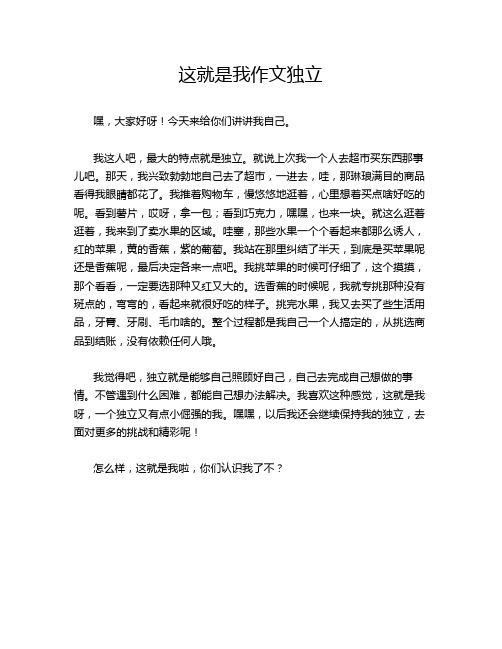 这就是我作文独立

嘿，大家好呀！今天来给你们讲讲我自己。

我这人吧，最大的特点就是独立。就说上次我一个人去超市买东西那事儿吧。那天，我兴致勃勃地自己去了超市，一进去，哇，那琳琅满目的商品看得我眼睛都花了。我推着购物车，慢悠悠地逛着，心里想着买点啥好吃的呢。看到薯片，哎呀，拿一包；看到巧克力，嘿嘿，也来一块。就这么逛着逛着，我来到了卖水果的区域。哇塞，那些水果一个个看起来都那么诱人，红的苹果，黄的香蕉，紫的葡萄。我站在那里纠结了半天，到底是买苹果呢还是香蕉呢，最后决定各来一点吧。我挑苹果的时候可仔细了，这个摸摸，那个看看，一定要选那种又红又大的。选香蕉的时候呢，我就专挑那种没有斑点的，弯弯的，看起来就很好吃的样子。挑完水果，我又去买了些生活用品，牙膏、牙刷、毛巾啥的。整个过程都是我自己一个人搞定的，从挑选商品到结账，没有依赖任何人哦。

我觉得吧，独立就是能够自己照顾好自己，自己去完成自己想做的事情。不管遇到什么困难，都能自己想办法解决。我喜欢这种感觉，这就是我呀，一个独立又有点小倔强的我。嘿嘿，以后我还会继续保持我的独立，去面对更多的挑战和精彩呢！

怎么样，这就是我啦，你们认识我了不？